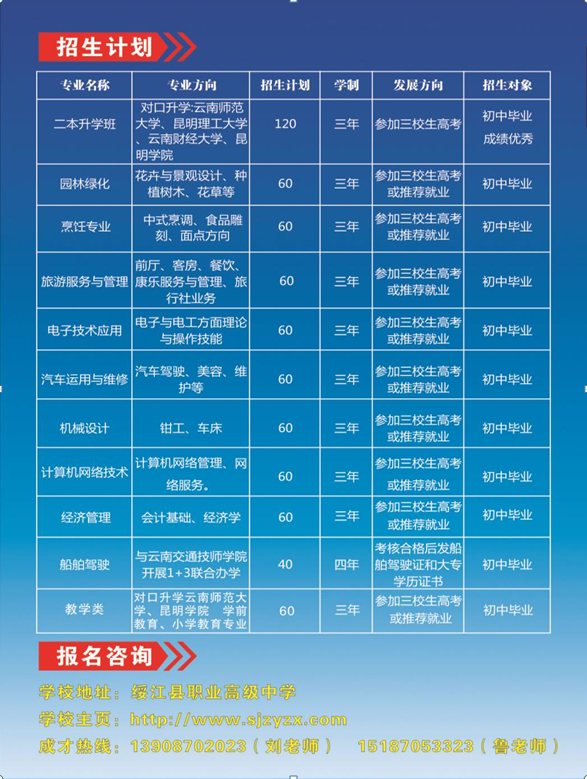 招生计划

| 专业名称 | 专业方向 | 招生计划 | 学制 | 发展方向 | 招生对象 |
|---|---|---|---|---|---|
| 二本升学班 | 对口升学:云南师范大学、昆明理工大学、云南财经大学、昆明学院 | 120 | 三年 | 参加三校生高考 | 初中毕业 成绩优秀 |
| 园林绿化 | 花卉与景观设计、种植树木、花草等 | 60 | 三年 | 参加三校生高考或推荐就业 | 初中毕业 |
| 烹饪专业 | 中式烹调、食品雕刻、面点方向 | 60 | 三年 | 参加三校生高考或推荐就业 | 初中毕业 |
| 旅游服务与管理 | 前厅、客房、餐饮、康乐服务与管理、旅行社业务 | 60 | 三年 | 参加三校生高考或推荐就业 | 初中毕业 |
| 电子技术应用 | 电子与电工方面理论与操作技能 | 60 | 三年 | 参加三校生高考或推荐就业 | 初中毕业 |
| 汽车运用与维修 | 汽车驾驶、美容、维护等 | 60 | 三年 | 参加三校生高考或推荐就业 | 初中毕业 |
| 机械设计 | 钳工、车床 | 60 | 三年 | 参加三校生高考或推荐就业 | 初中毕业 |
| 计算机网络技术 | 计算机网络管理、网络服务。 | 60 | 三年 | 参加三校生高考或推荐就业 | 初中毕业 |
| 经济管理 | 会计基础、经济学 | 60 | 三年 | 参加三校生高考或推荐就业 | 初中毕业 |
| 船舶驾驶 | 与云南交通技师学院开展1+3联合办学 | 40 | 四年 | 考核合格后发船舶驾驶证和大专学历证书 | 初中毕业 |
| 教学类 | 对口升学云南师范大学、昆明学院 学前教育、小学教育专业 | 60 | 三年 | 参加三校生高考或推荐就业 | 初中毕业 |

报名咨询

学校地址：绥江县职业高级中学

学校主页：http://www.sjzyzx.com

成才热线：13908702023（刘老师） 15187053323（鲁老师）